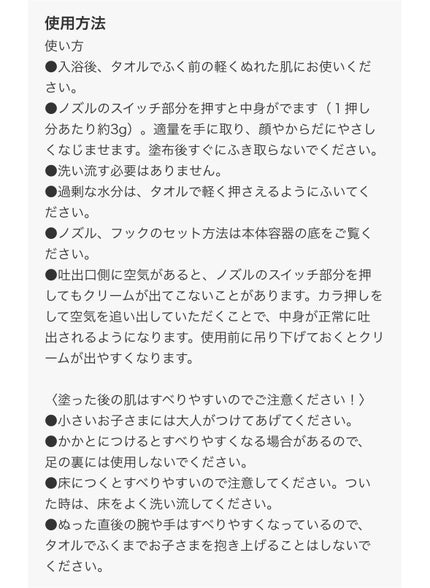 使用方法

使い方

●入浴後、タオルでふく前の軽くぬれた肌にお使いください。

●ノズルのスイッチ部分を押すと中身がでます（１押し分あたり約3g）。適量を手に取り、顔やからだにやさしくなじませます。塗布後すぐにふき取らないでください。

●洗い流す必要はありません。

●過剰な水分は、タオルで軽く押さえるようにふいてください。

●ノズル、フックのセット方法は本体容器の底をご覧ください。

●吐出口側に空気があると、ノズルのスイッチ部分を押してもクリームが出てこないことがあります。カラ押しをして空気を追い出していただくことで、中身が正常に吐出されるようになります。使用前に吊り下げておくとクリームが出やすくなります。

〈塗った後の肌はすべりやすいのでご注意ください！〉

●小さいお子さまには大人がつけてあげてください。

●かかとにつけるとすべりやすくなる場合があるので、足の裏には使用しないでください。

●床につくとすべりやすいので注意してください。ついた時は、床をよく洗い流してください。

●ぬった直後の腕や手はすべりやすくなっているので、タオルでふくまでお子さまを抱き上げることはしないでください。